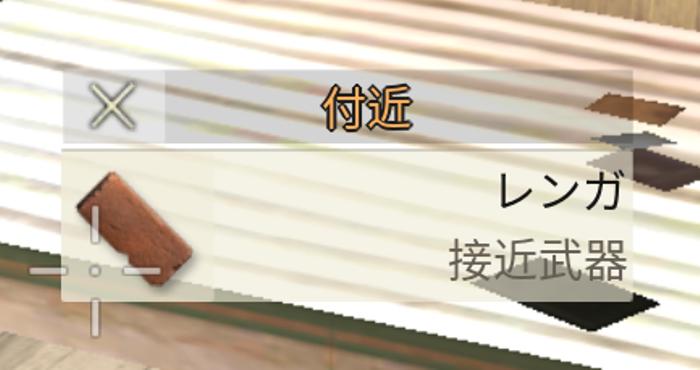 付近

レンガ
接近武器